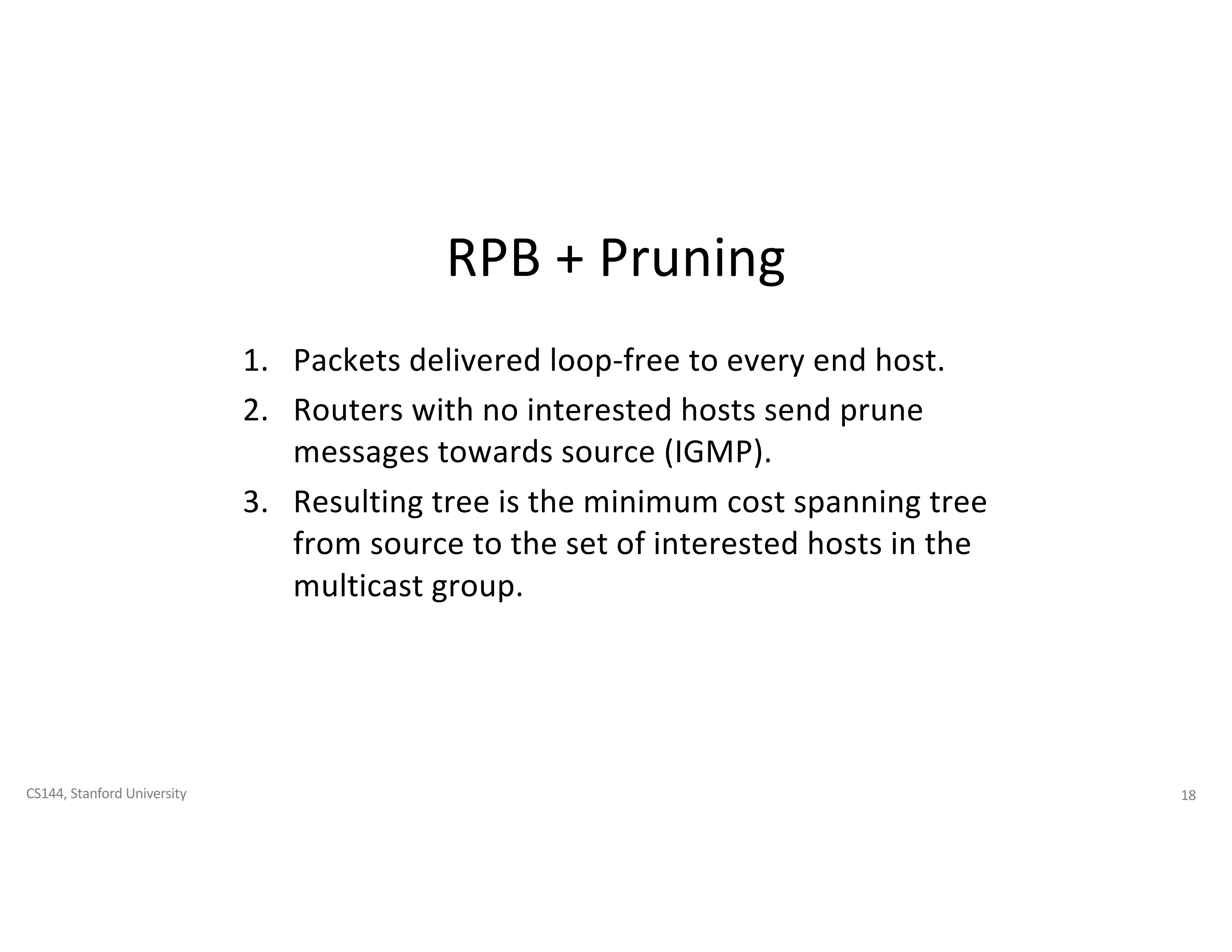 RPB + Pruning

1. Packets delivered loop-free to every end host.
2. Routers with no interested hosts send prune messages towards source (IGMP).
3. Resulting tree is the minimum cost spanning tree from source to the set of interested hosts in the multicast group.

CS144, Stanford University

18